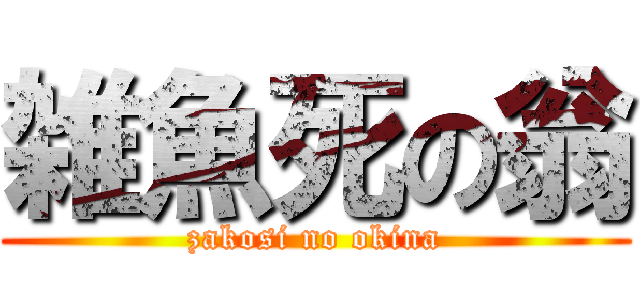 雑魚死の翁
zakosi no okina